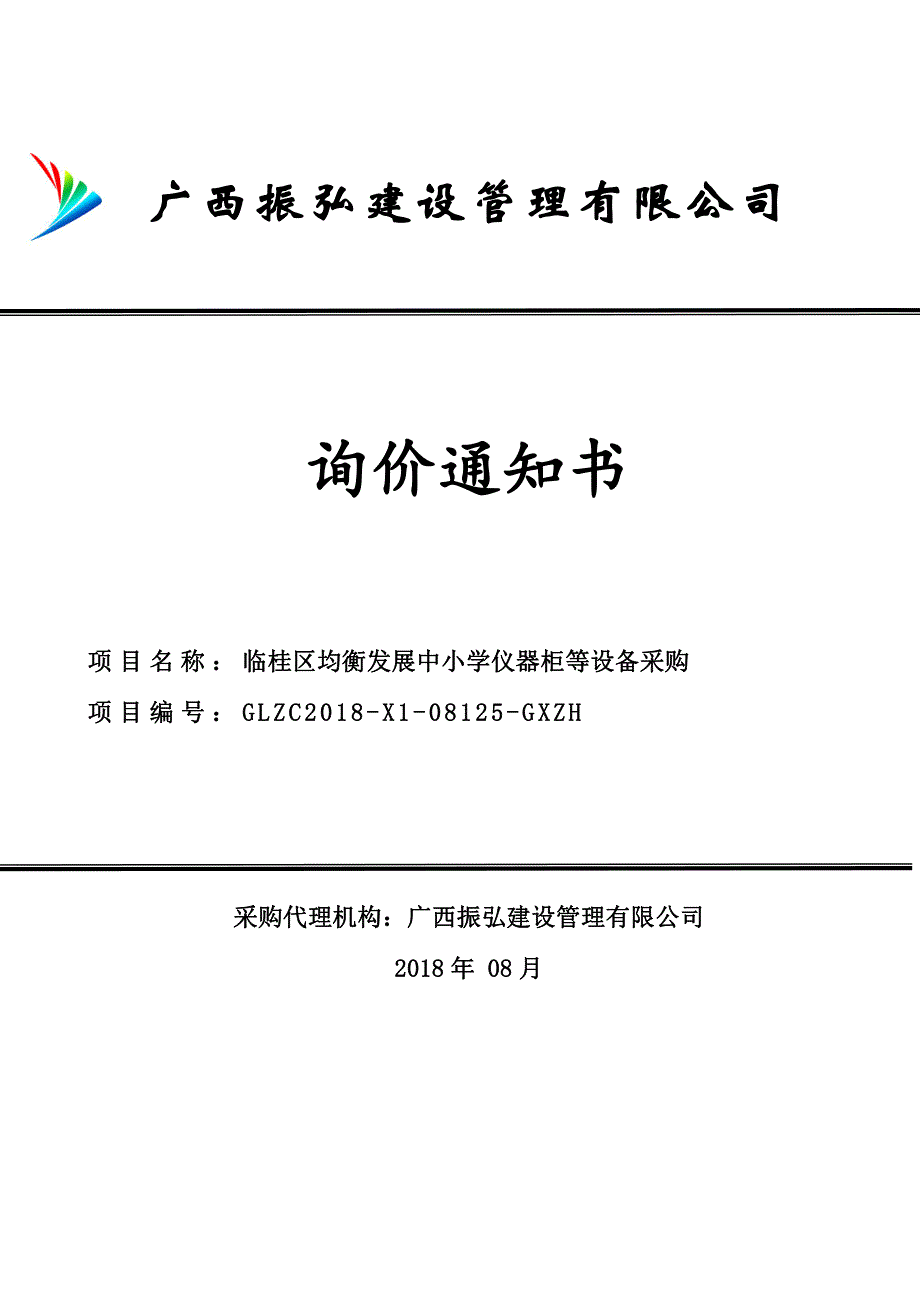 广西振弘建设管理有限公司

询价通知书

项目名称：临桂区均衡发展中小学仪器柜等设备采购

项目编号：GLZC2018-X1-08125-GXZH

采购代理机构：广西振弘建设管理有限公司

2018年 08月